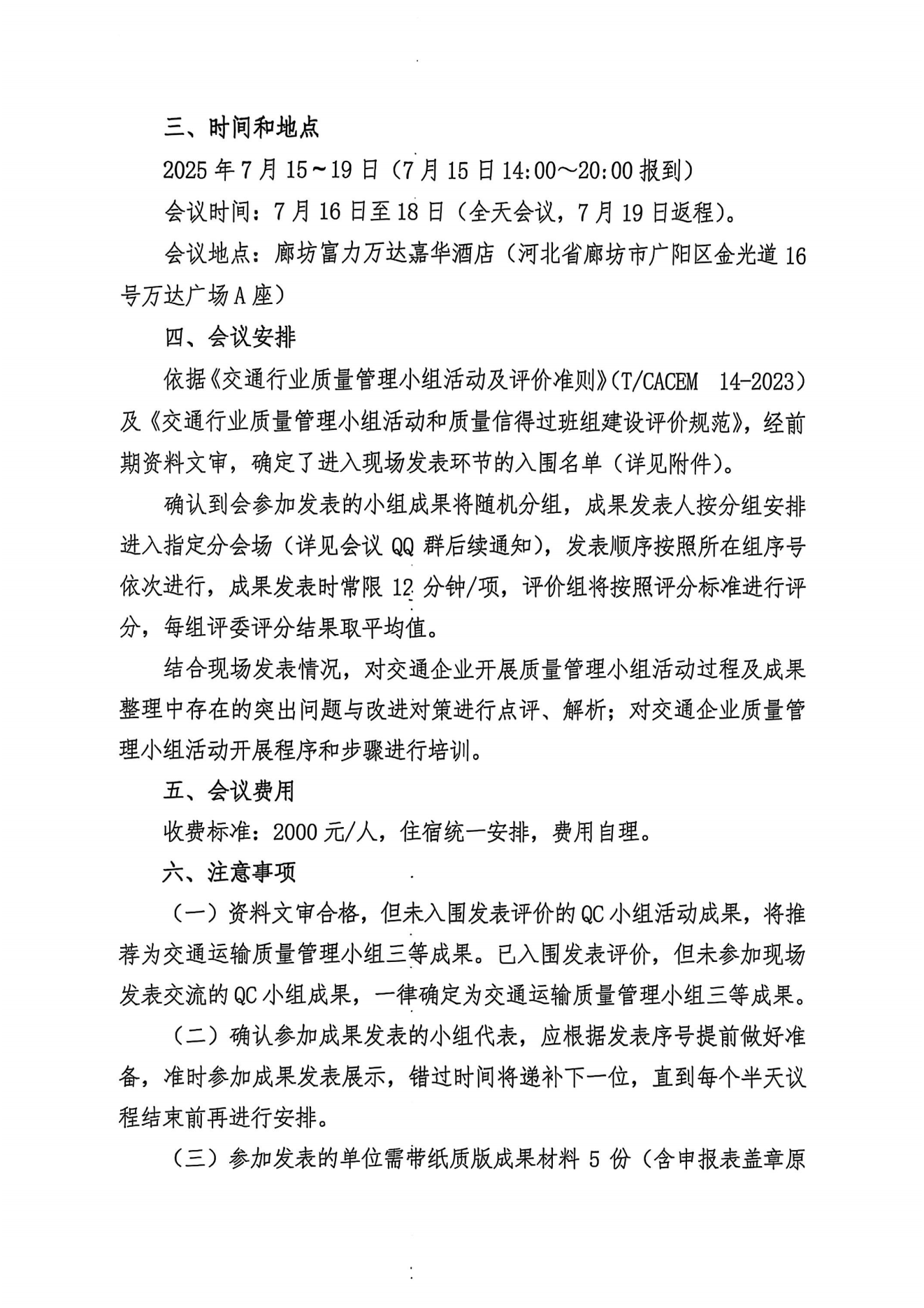 三、时间和地点

2025 年 7 月 15～19 日（7 月 15 日 14:00～20:00 报到）

会议时间：7 月 16 日至 18 日（全天会议，7 月 19 日返程）。

会议地点：廊坊富力万达嘉华酒店（河北省廊坊市广阳区金光道 16 号万达广场 A 座）

四、会议安排

依据《交通行业质量管理小组活动及评价准则》（T/CACEM 14-2023）及《交通行业质量管理小组活动和质量信得过班组建设评价规范》，经前期资料文审，确定了进入现场发表环节的入围名单（详见附件）。

确认到会参加发表的小组成果将随机分组，成果发表人按分组安排进入指定分会场（详见会议 QQ 群后续通知），发表顺序按照所在组序号依次进行，成果发表时常限 12 分钟/项，评价组将按照评分标准进行评分，每组评委评分结果取平均值。

结合现场发表情况，对交通企业开展质量管理小组活动过程及成果整理中存在的突出问题与改进对策进行点评、解析；对交通企业质量管理小组活动开展程序和步骤进行培训。

五、会议费用

收费标准：2000 元/人，住宿统一安排，费用自理。

六、注意事项

（一）资料文审合格，但未入围发表评价的 QC 小组活动成果，将推荐为交通运输质量管理小组三等成果。已入围发表评价，但未参加现场发表交流的 QC 小组成果，一律确定为交通运输质量管理小组三等成果。

（二）确认参加成果发表的小组代表，应根据发表序号提前做好准备，准时参加成果发表展示，错过时间将递补下一位，直到每个半天议程结束前再进行安排。

（三）参加发表的单位需带纸质版成果材料 5 份（含申报表盖章原